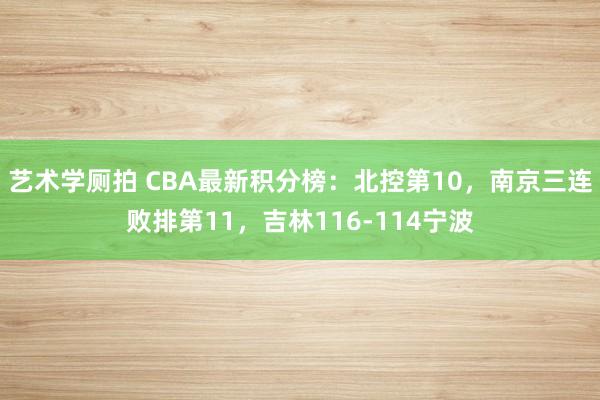 艺术学厕拍 CBA最新积分榜：北控第10，南京三连败排第11，吉林116-114宁波